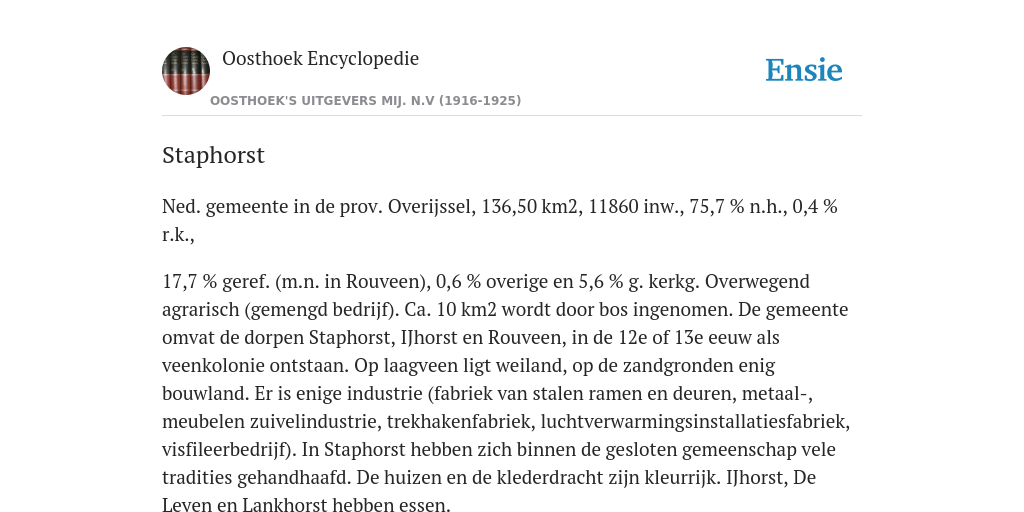 Oosthoek Encyclopedie

Ensie

OOSTHOEK'S UITGEVERS MIJ. N.V (1916-1925)

Staphorst

Ned. gemeente in de prov. Overijssel, 136,50 km2, 11860 inw., 75,7 % n.h., 0,4 % r.k.,

17,7 % geref. (m.n. in Rouveen), 0,6 % overige en 5,6 % g. kerkg. Overwegend agrarisch (gemengd bedrijf). Ca. 10 km2 wordt door bos ingenomen. De gemeente omvat de dorpen Staphorst, IJhorst en Rouveen, in de 12e of 13e eeuw als veenkolonie ontstaan. Op laagveen ligt weiland, op de zandgronden enig bouwland. Er is enige industrie (fabriek van stalen ramen en deuren, metaal-, meubelen zuivelindustrie, trekhakenfabriek, luchtverwarmingsinstallatiesfabriek, visfileerbedrijf). In Staphorst hebben zich binnen de gesloten gemeenschap vele tradities gehandhaafd. De huizen en de klederdracht zijn kleurrijk. IJhorst, De Leven en Lankhorst hebben essen.